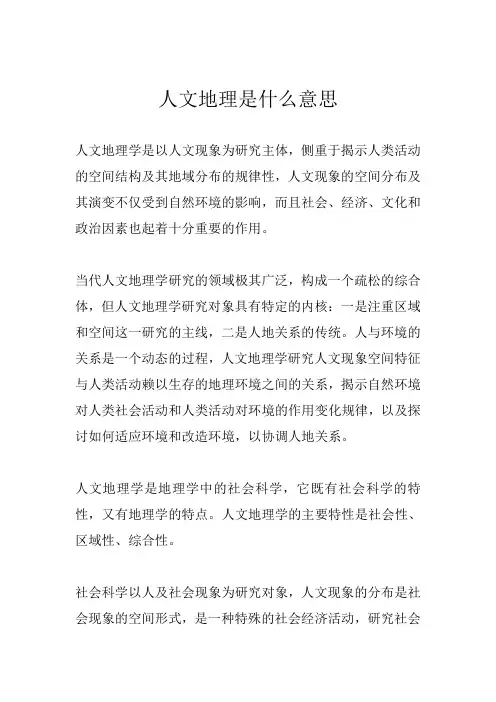 人文地理是什么意思

人文地理学是以人文现象为研究主体，侧重于揭示人类活动的空间结构及其地域分布的规律性，人文现象的空间分布及其演变不仅受到自然环境的影响，而且社会、经济、文化和政治因素也起着十分重要的作用。

当代人文地理学研究的领域极其广泛，构成一个疏松的综合体，但人文地理学研究对象具有特定的内核：一是注重区域和空间这一研究的主线，二是人地关系的传统。人与环境的关系是一个动态的过程，人文地理学研究人文现象空间特征与人类活动赖以生存的地理环境之间的关系，揭示自然环境对人类社会活动和人类活动对环境的作用变化规律，以及探讨如何适应环境和改造环境，以协调人地关系。

人文地理学是地理学中的社会科学，它既有社会科学的特性，又有地理学的特点。人文地理学的主要特性是社会性、区域性、综合性。

社会科学以人及社会现象为研究对象，人文现象的分布是社会现象的空间形式，是一种特殊的社会经济活动，研究社会